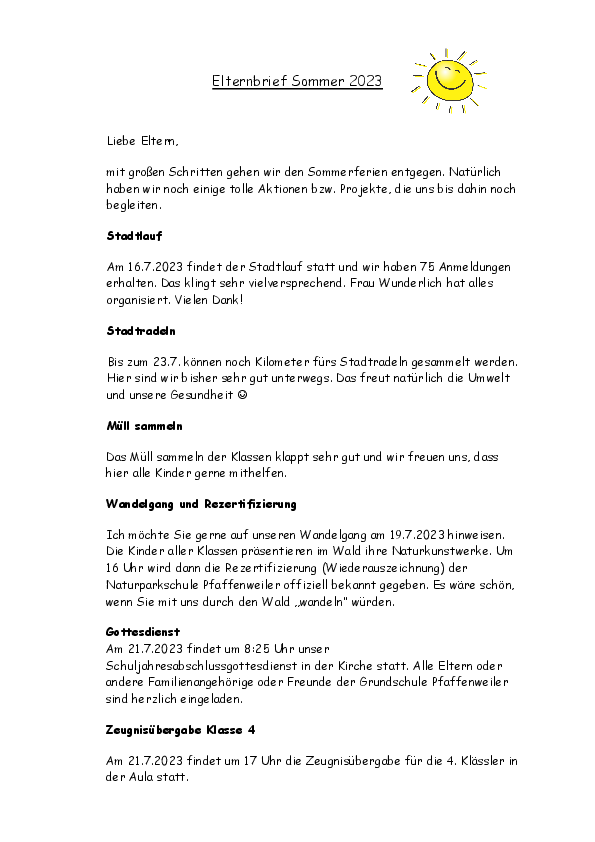 Elternbrief Sommer 2023

Liebe Eltern,

mit großen Schritten gehen wir den Sommerferien entgegen. Natürlich haben wir noch einige tolle Aktionen bzw. Projekte, die uns bis dahin noch begleiten.

Stadtlauf

Am 16.7.2023 findet der Stadtlauf statt und wir haben 75 Anmeldungen erhalten. Das klingt sehr vielversprechend. Frau Wunderlich hat alles organisiert. Vielen Dank!

Stadtradeln

Bis zum 23.7. können noch Kilometer fürs Stadtradeln gesammelt werden. Hier sind wir bisher sehr gut unterwegs. Das freut natürlich die Umwelt und unsere Gesundheit ☺

Müll sammeln

Das Müll sammeln der Klassen klappt sehr gut und wir freuen uns, dass hier alle Kinder gerne mithelfen.

Wandelgang und Rezertifizierung

Ich möchte Sie gerne auf unseren Wandelgang am 19.7.2023 hinweisen. Die Kinder aller Klassen präsentieren im Wald ihre Naturkunstwerke. Um 16 Uhr wird dann die Rezertifizierung (Wiederauszeichnung) der Naturparkschule Pfaffenweiler offiziell bekannt gegeben. Es wäre schön, wenn Sie mit uns durch den Wald „wandeln" würden.

Gottesdienst
Am 21.7.2023 findet um 8:25 Uhr unser Schuljahresabschlussgottesdienst in der Kirche statt. Alle Eltern oder andere Familienangehörige oder Freunde der Grundschule Pfaffenweiler sind herzlich eingeladen.

Zeugnisübergabe Klasse 4

Am 21.7.2023 findet um 17 Uhr die Zeugnisübergabe für die 4. Klässler in der Aula statt.